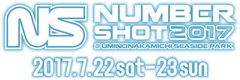 NS
NUMBER SHOT 2017
@ UMINONAKAMICHI SEASIDE PARK
2017.7.22 sat-23 sun